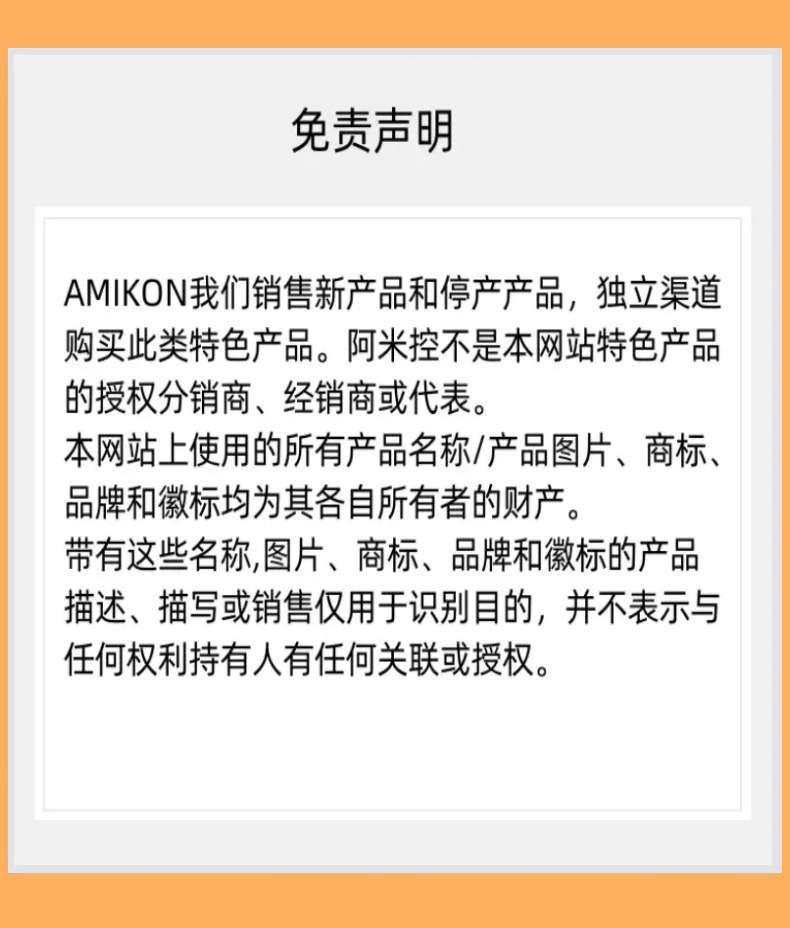 免责声明

AMIKON我们销售新产品和停产产品，独立渠道购买此类特色产品。阿米控不是本网站特色产品的授权分销商、经销商或代表。

本网站上使用的所有产品名称/产品图片、商标、品牌和徽标均为其各自所有者的财产。

带有这些名称,图片、商标、品牌和徽标的产品描述、描写或销售仅用于识别目的，并不表示与任何权利持有人有任何关联或授权。